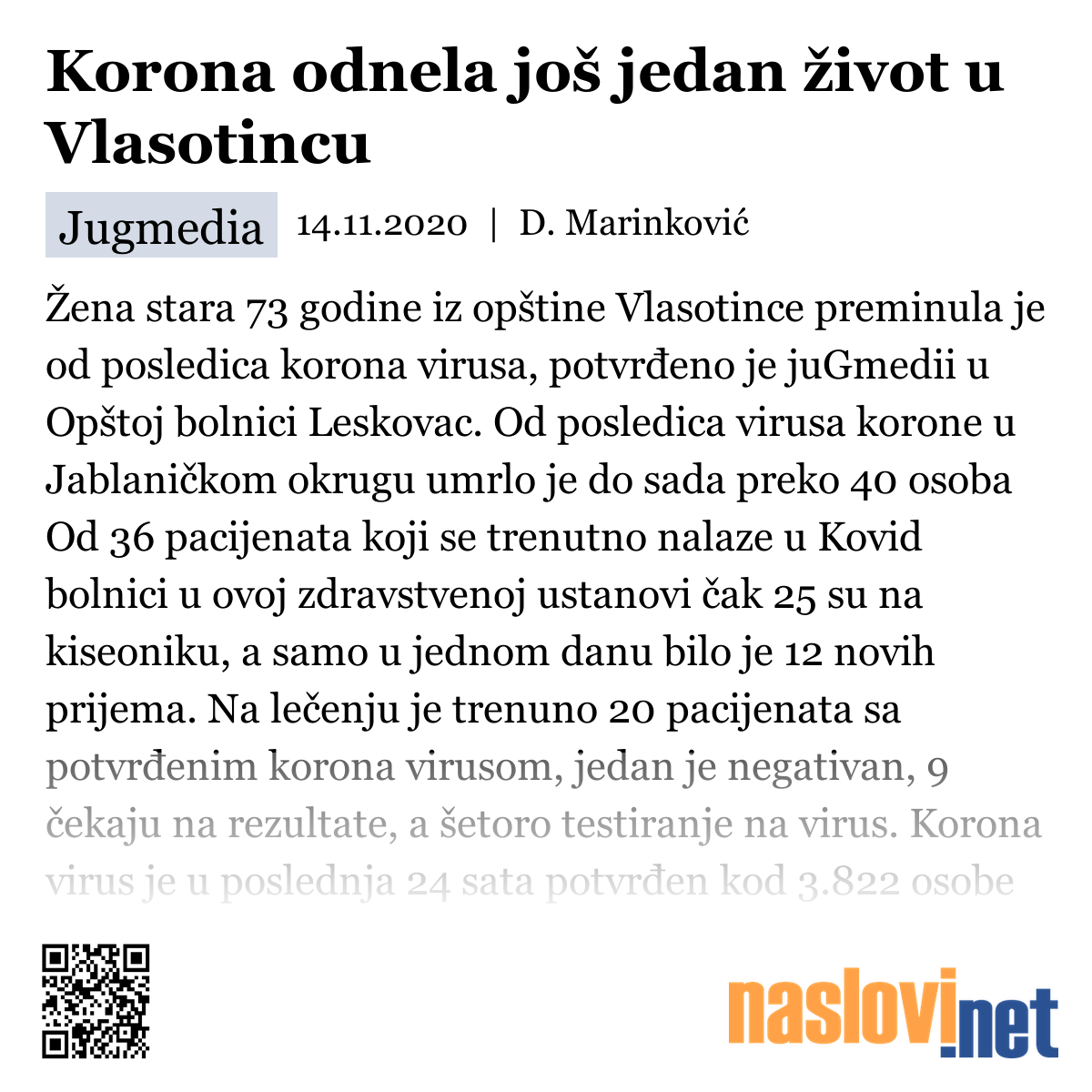 Korona odnela još jedan život u Vlasotincu

Jugmedia 14.11.2020 | D. Marinković

Žena stara 73 godine iz opštine Vlasotince preminula je od posledica korona virusa, potvrđeno je juGmedii u Opštoj bolnici Leskovac. Od posledica virusa korone u Jablaničkom okrugu umrlo je do sada preko 40 osoba Od 36 pacijenata koji se trenutno nalaze u Kovid bolnici u ovoj zdravstvenoj ustanovi čak 25 su na kiseoniku, a samo u jednom danu bilo je 12 novih prijema. Na lečenju je trenuno 20 pacijenata sa potvrđenim korona virusom, jedan je negativan, 9 čekaju na rezultate, a šetoro testiranje na virus. Korona virus je u poslednja 24 sata potvrđen kod 3.822 osobe

naslovi.net